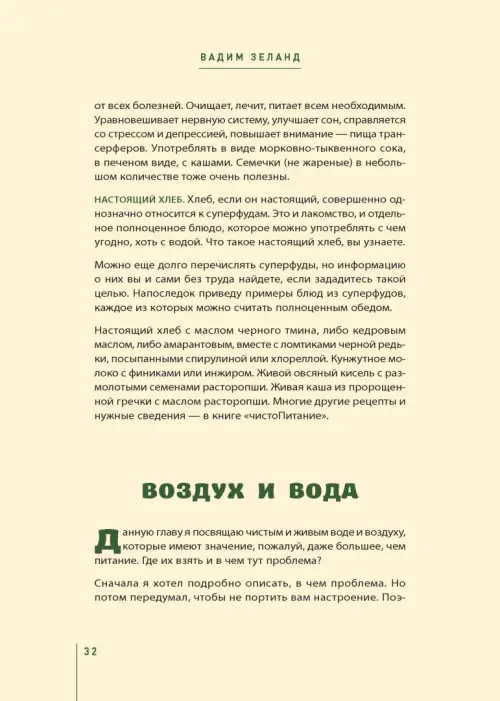 ВАДИМ ЗЕЛАНД

от всех болезней. Очищает, лечит, питает всем необходимым. Уравновешивает нервную систему, улучшает сон, справляется со стрессом и депрессией, повышает внимание — пища трансерферов. Употреблять в виде морковно-тыквенного сока, в печеном виде, с кашами. Семечки (не жареные) в небольшом количестве тоже очень полезны.

НАСТОЯЩИЙ ХЛЕБ. Хлеб, если он настоящий, совершенно однозначно относится к суперфудам. Это и лакомство, и отдельное полноценное блюдо, которое можно употреблять с чем угодно, хоть с водой. Что такое настоящий хлеб, вы узнаете.

Можно еще долго перечислять суперфуды, но информацию о них вы и сами без труда найдете, если зададитесь такой целью. Напоследок приведу примеры блюд из суперфудов, каждое из которых можно считать полноценным обедом.

Настоящий хлеб с маслом черного тмина, либо кедровым маслом, либо амарантовым, вместе с ломтиками черной редьки, посыпанными спирулиной или хлореллой. Кунжутное молоко с финиками или инжиром. Живой овсяный кисель с размолотыми семенами расторопши. Живая каша из пророщенной гречки с маслом расторопши. Многие другие рецепты и нужные сведения — в книге «чистоПитание».

ВОЗДУХ И ВОДА

Данную главу я посвящаю чистым и живым воде и воздуху, которые имеют значение, пожалуй, даже большее, чем питание. Где их взять и в чем тут проблема?

Сначала я хотел подробно описать, в чем проблема. Но потом передумал, чтобы не портить вам настроение. Поэ-

32